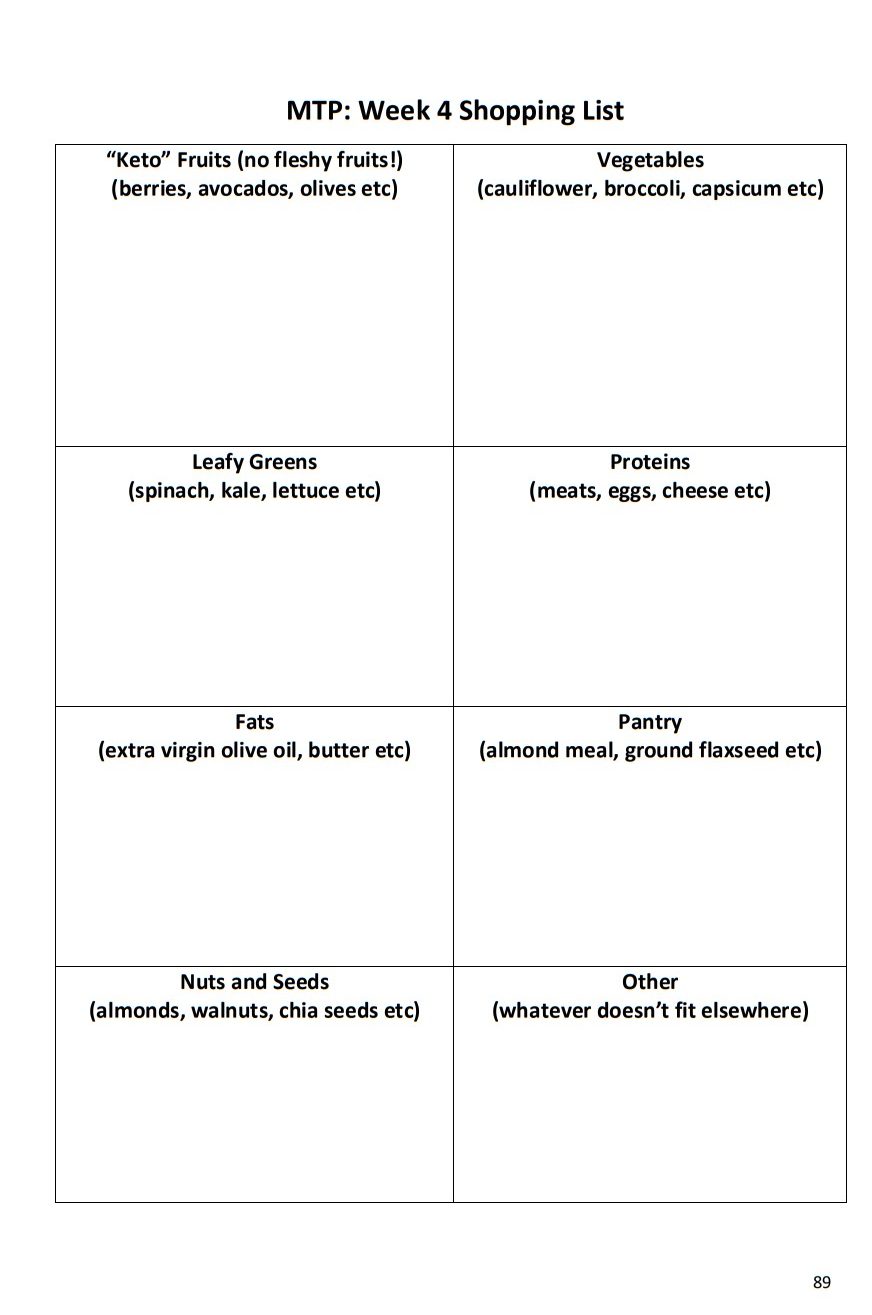 MTP: Week 4 Shopping List

| “Keto” Fruits (no fleshy fruits!) (berries, avocados, olives etc) | Vegetables (cauliflower, broccoli, capsicum etc) |
|---|---|
| Leafy Greens (spinach, kale, lettuce etc) | Proteins (meats, eggs, cheese etc) |
| Fats (extra virgin olive oil, butter etc) | Pantry (almond meal, ground flaxseed etc) |
| Nuts and Seeds (almonds, walnuts, chia seeds etc) | Other (whatever doesn’t fit elsewhere) |

89